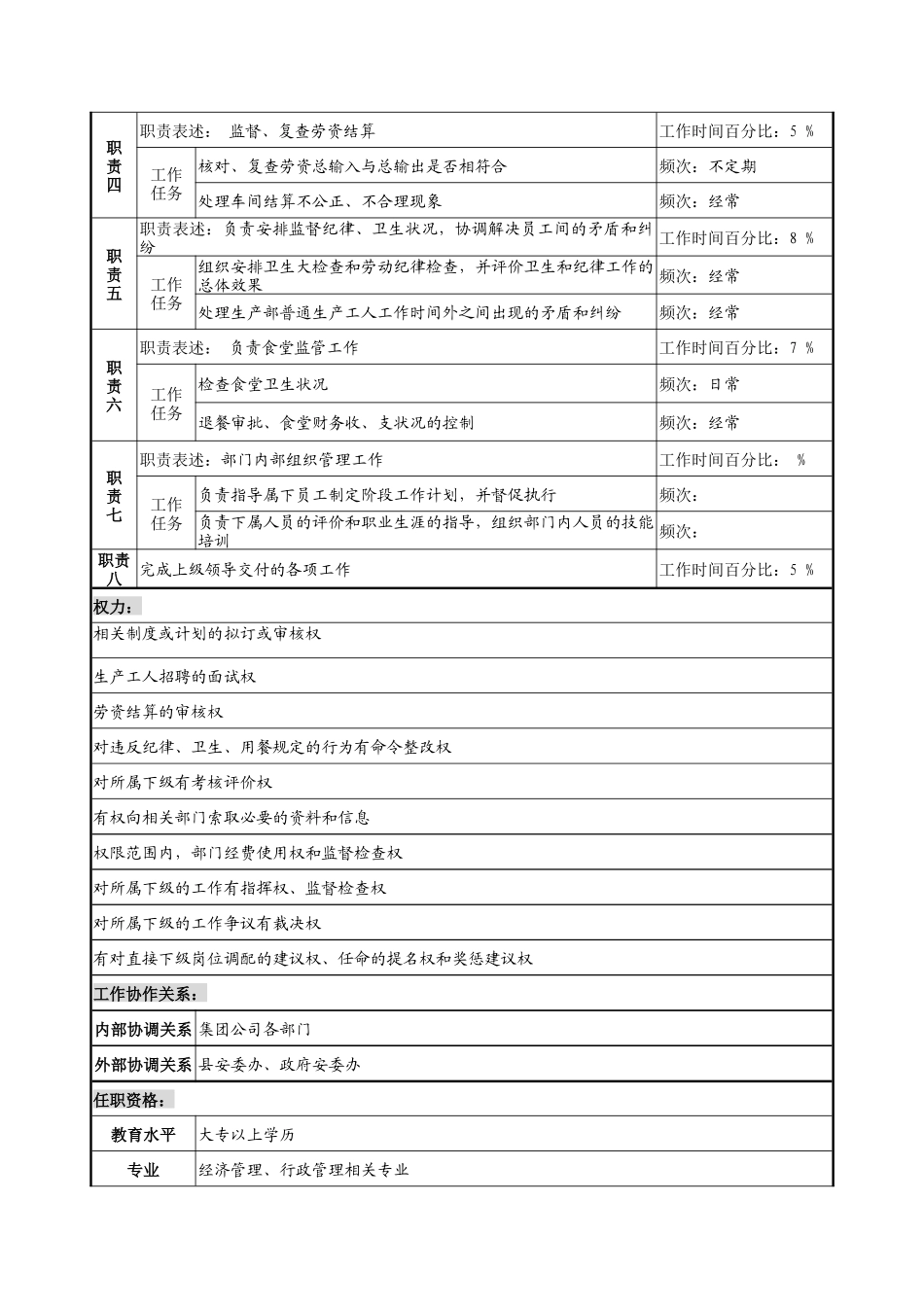 | 职责四 | 职责表述： 监督、复查劳资结算 | | 工作时间百分比：5 % |
|---|---|---|---|
| | 工作任务 | 核对、复查劳资总输入与总输出是否相符合 | 频次：不定期 |
| | | 处理车间结算不公正、不合理现象 | 频次：经常 |
| 职责五 | 职责表述：负责安排监督纪律、卫生状况，协调解决员工间的矛盾和纠纷 | | 工作时间百分比：8 % |
| | 工作任务 | 组织安排卫生大检查和劳动纪律检查，并评价卫生和纪律工作的总体效果 | 频次：经常 |
| | | 处理生产部普通生产工人工作时间外之间出现的矛盾和纠纷 | 频次：经常 |
| 职责六 | 职责表述： 负责食堂监管工作 | | 工作时间百分比：7 % |
| | 工作任务 | 检查食堂卫生状况 | 频次：日常 |
| | | 退餐审批、食堂财务收、支状况的控制 | 频次：经常 |
| 职责七 | 职责表述：部门内部组织管理工作 | | 工作时间百分比： % |
| | 工作任务 | 负责指导属下员工制定阶段工作计划，并督促执行 | 频次： |
| | | 负责下属人员的评价和职业生涯的指导，组织部门内人员的技能培训 | 频次： |
| 职责八 | 完成上级领导交付的各项工作 | | 工作时间百分比：5 % |

权力：

相关制度或计划的拟订或审核权

生产工人招聘的面试权

劳资结算的审核权

对违反纪律、卫生、用餐规定的行为有命令整改权

对所属下级有考核评价权

有权向相关部门索取必要的资料和信息

权限范围内，部门经费使用权和监督检查权

对所属下级的工作有指挥权、监督检查权

对所属下级的工作争议有裁决权

有对直接下级岗位调配的建议权、任命的提名权和奖惩建议权

工作协作关系：

内部协调关系 集团公司各部门

外部协调关系 县安委办、政府安委办

任职资格：

教育水平 大专以上学历

专业 经济管理、行政管理相关专业